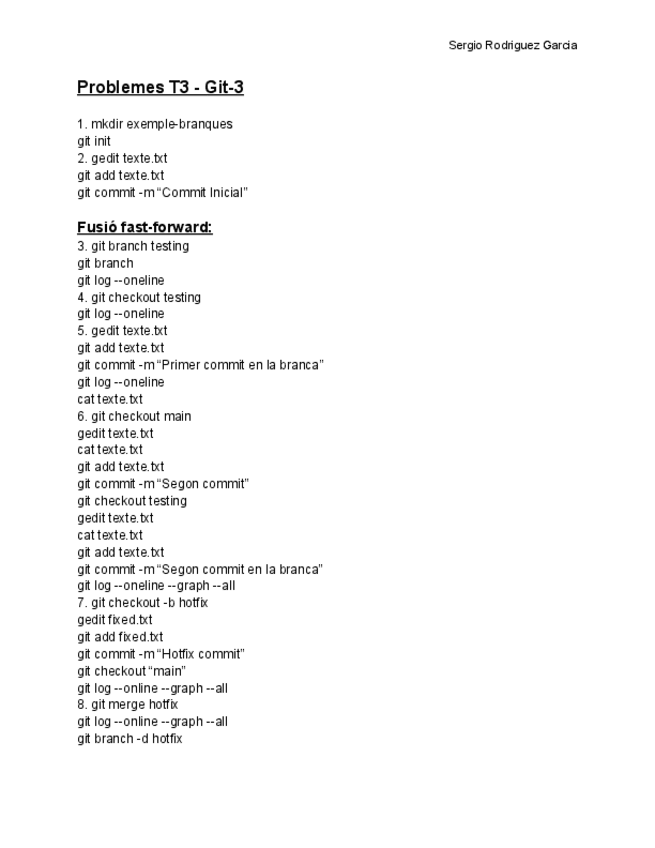 Sergio Rodriguez Garcia

Problemes T3 - Git-3

1. mkdir exemple-branques
git init
2. gedit texte.txt
git add texte.txt
git commit -m “Commit Inicial”

Fusió fast-forward:
3. git branch testing
git branch
git log --oneline
4. git checkout testing
git log --oneline
5. gedit texte.txt
git add texte.txt
git commit -m “Primer commit en la branca”
git log --oneline
cat texte.txt
6. git checkout main
gedit texte.txt
cat texte.txt
git add texte.txt
git commit -m “Segon commit”
git checkout testing
gedit texte.txt
cat texte.txt
git add texte.txt
git commit -m “Segon commit en la branca”
git log --oneline --graph --all
7. git checkout -b hotfix
gedit fixed.txt
git add fixed.txt
git commit -m “Hotfix commit”
git checkout “main”
git log --online --graph --all
8. git merge hotfix
git log --online --graph --all
git branch -d hotfix